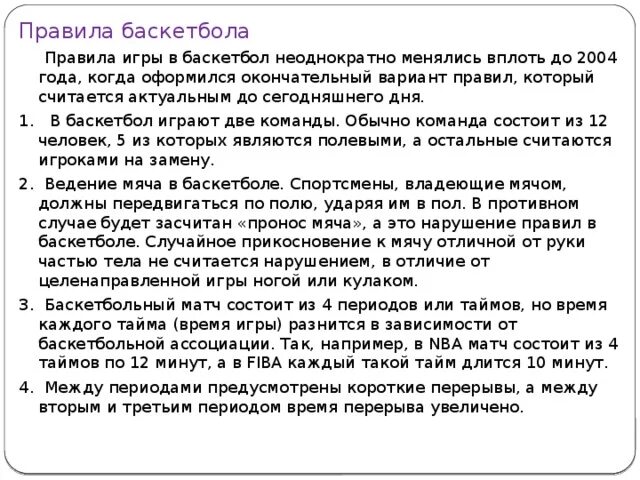 Правила баскетбола

Правила игры в баскетбол неоднократно менялись вплоть до 2004 года, когда оформился окончательный вариант правил, который считается актуальным до сегодняшнего дня.

1. В баскетбол играют две команды. Обычно команда состоит из 12 человек, 5 из которых являются полевыми, а остальные считаются игроками на замену.

2. Ведение мяча в баскетболе. Спортсмены, владеющие мячом, должны передвигаться по полю, ударяя им в пол. В противном случае будет засчитан «пронос мяча», а это нарушение правил в баскетболе. Случайное прикосновение к мячу отличной от руки частью тела не считается нарушением, в отличие от целенаправленной игры ногой или кулаком.

3. Баскетбольный матч состоит из 4 периодов или таймов, но время каждого тайма (время игры) разнится в зависимости от баскетбольной ассоциации. Так, например, в NBA матч состоит из 4 таймов по 12 минут, а в FIBA каждый такой тайм длится 10 минут.

4. Между периодами предусмотрены короткие перерывы, а между вторым и третьим периодом время перерыва увеличено.